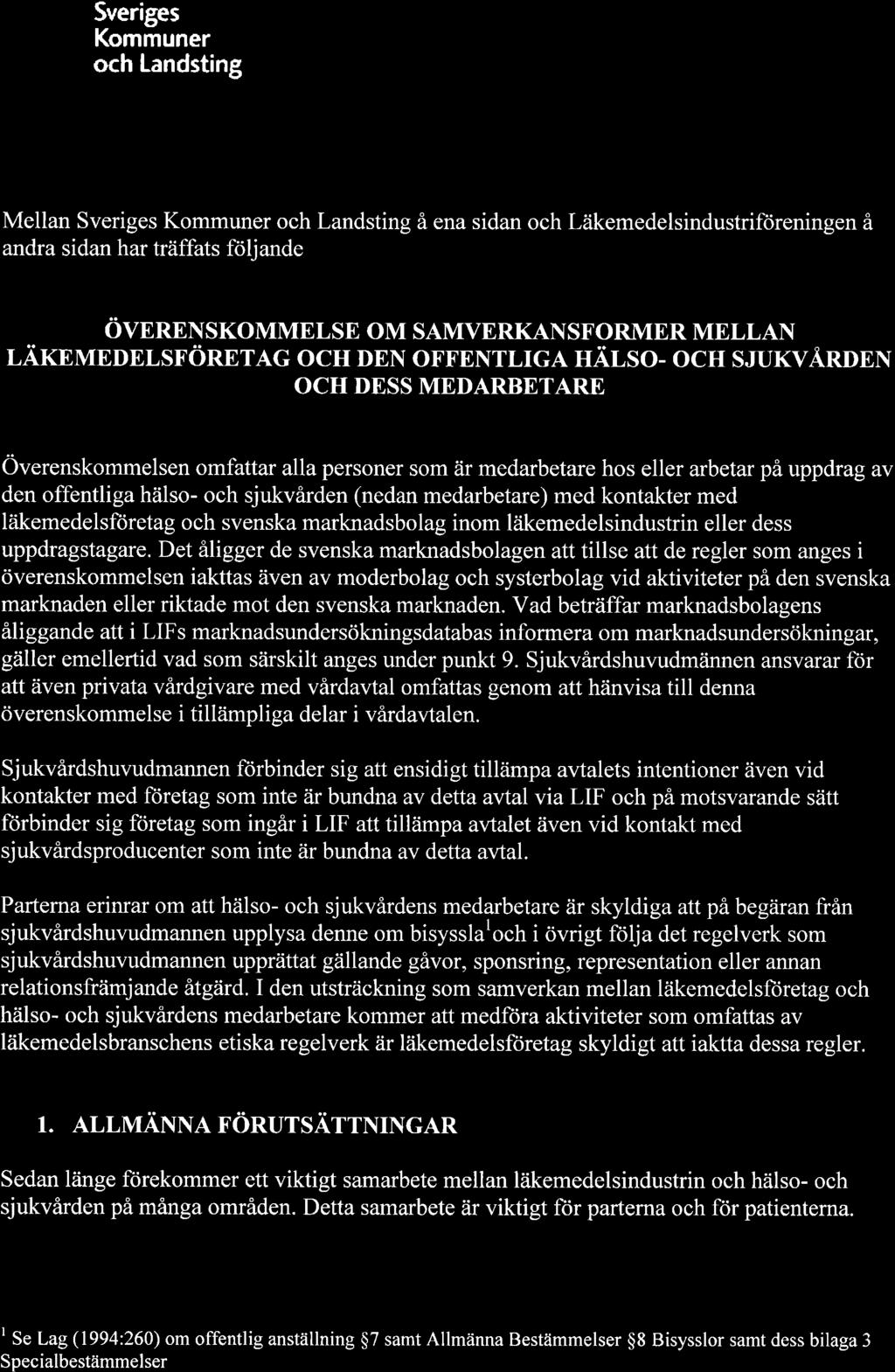 Sveriges
Kommuner
och Landsting

Mellan Sveriges Kommuner och Landsting å ena sidan och Läkemedelsindustriföreningen å andra sidan har träffats följande

ÖVERENSKOMMELSE OM SAMVERKANSFORMER MELLAN LÄKEMEDELSFÖRETAG OCH DEN OFFENTLIGA HÄLSO- OCH SJUKVÅRDEN OCH DESS MEDARBETARE

Överenskommelsen omfattar alla personer som är medarbetare hos eller arbetar på uppdrag av den offentliga hälso- och sjukvården (nedan medarbetare) med kontakter med läkemedelsföretag och svenska marknadsbolag inom läkemedelsindustrin eller dess uppdragstagare. Det åligger de svenska marknadsbolagen att tillse att de regler som anges i överenskommelsen iakttas även av moderbolag och systerbolag vid aktiviteter på den svenska marknaden eller riktade mot den svenska marknaden. Vad beträffar marknadsbolagens åliggande att i LIFs marknadsundersökningsdatabas informera om marknadsundersökningar, gäller emellertid vad som särskilt anges under punkt 9. Sjukvårdshuvudmännen ansvarar för att även privata vårdgivare med vårdavtal omfattas genom att hänvisa till denna överenskommelse i tillämpliga delar i vårdavtalen.

Sjukvårdshuvudmannen förbinder sig att ensidigt tillämpa avtalets intentioner även vid kontakter med företag som inte är bundna av detta avtal via LIF och på motsvarande sätt förbinder sig företag som ingår i LIF att tillämpa avtalet även vid kontakt med sjukvårdsproducenter som inte är bundna av detta avtal.

Parterna erinrar om att hälso- och sjukvårdens medarbetare är skyldiga att på begäran från sjukvårdshuvudmannen upplysa denne om bisyssla$^1$och i övrigt följa det regelverk som sjukvårdshuvudmannen upprättat gällande gåvor, sponsring, representation eller annan relationsfrämjande åtgärd. I den utsträckning som samverkan mellan läkemedelsföretag och hälso- och sjukvårdens medarbetare kommer att medföra aktiviteter som omfattas av läkemedelsbranschens etiska regelverk är läkemedelsföretag skyldigt att iaktta dessa regler.

1. ALLMÄNNA FÖRUTSÄTTNINGAR

Sedan länge förekommer ett viktigt samarbete mellan läkemedelsindustrin och hälso- och sjukvården på många områden. Detta samarbete är viktigt för parterna och för patienterna.

$^1$ Se Lag (1994:260) om offentlig anställning §7 samt Allmänna Bestämmelser §8 Bisysslor samt dess bilaga 3 Specialbestämmelser